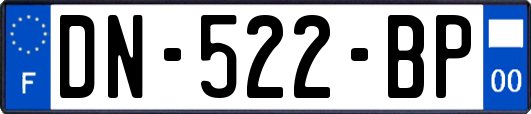 F
DN-522-BP
00